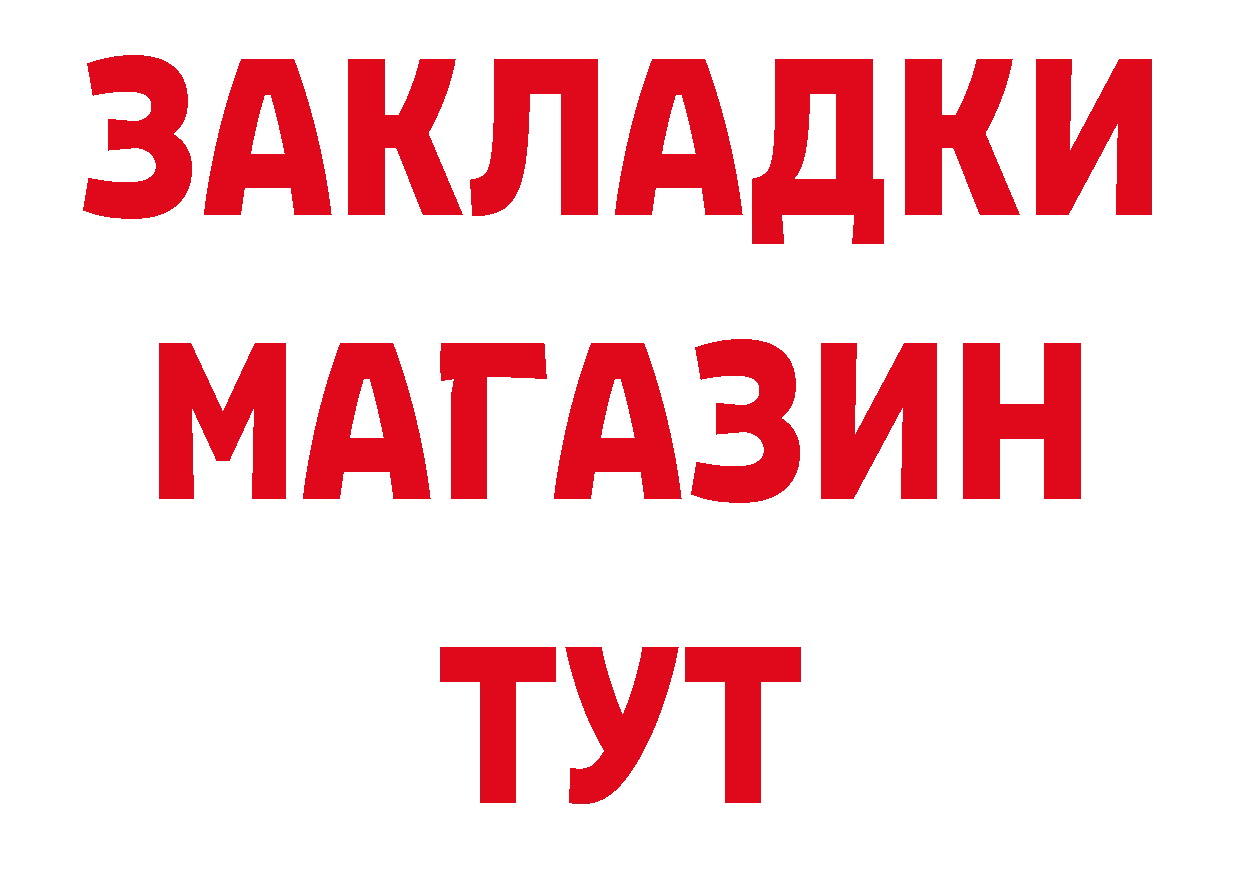 ЗАКЛАДКИ
МАГАЗИН
ТУТ